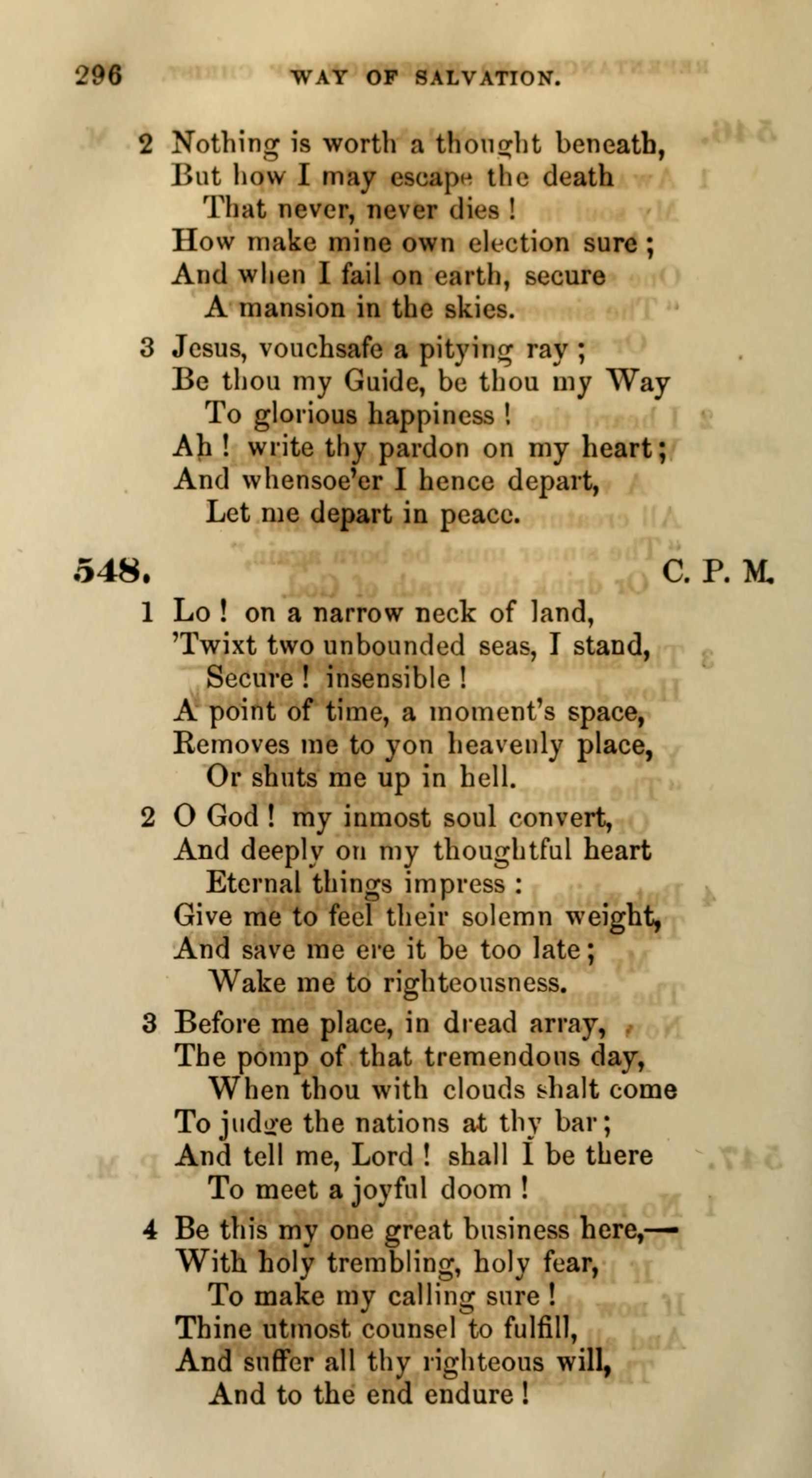 296 WAY OF SALVATION.

2 Nothing is worth a thought beneath,
But how I may escape the death
That never, never dies!
How make mine own election sure;
And when I fail on earth, secure
A mansion in the skies.

3 Jesus, vouchsafe a pitying ray;
Be thou my Guide, be thou my Way
To glorious happiness!
Ah! write thy pardon on my heart;
And whensoe'er I hence depart,
Let me depart in peace.

548. C. P. M.

1 Lo! on a narrow neck of land,
'Twixt two unbounded seas, I stand,
Secure! insensible!
A point of time, a moment's space,
Removes me to yon heavenly place,
Or shuts me up in hell.

2 O God! my inmost soul convert,
And deeply on my thoughtful heart
Eternal things impress:
Give me to feel their solemn weight,
And save me ere it be too late;
Wake me to righteousness.

3 Before me place, in dread array,
The pomp of that tremendous day,
When thou with clouds shalt come
To judge the nations at thy bar;
And tell me, Lord! shall I be there
To meet a joyful doom!

4 Be this my one great business here,—
With holy trembling, holy fear,
To make my calling sure!
Thine utmost counsel to fulfill,
And suffer all thy righteous will,
And to the end endure!